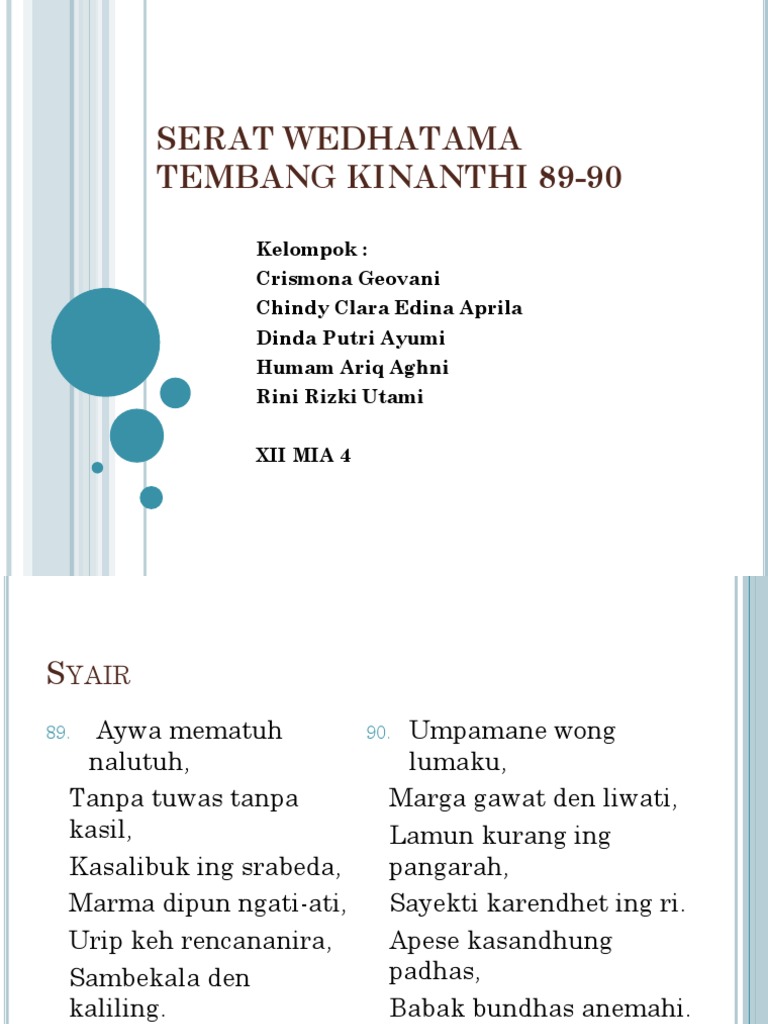 SERAT WEDHATAMA
TEMBANG KINANTHI 89-90

Kelompok :
Crismona Geovani
Chindy Clara Edina Aprila
Dinda Putri Ayumi
Humam Ariq Aghni
Rini Rizki Utami

XII MIA 4

SYAIR

89. Aywa mematuh nalutuh,
Tanpa tuwas tanpa kasil,
Kasalibuk ing srabeda,
Marma dipun ngati-ati,
Urip keh rencananira,
Sambekala den kaliling.

90. Umpamane wong lumaku,
Marga gawat den liwati,
Lamun kurang ing pangarah,
Sayekti karendhet ing ri.
Apese kasandhung padhas,
Babak bundhas anemahi.